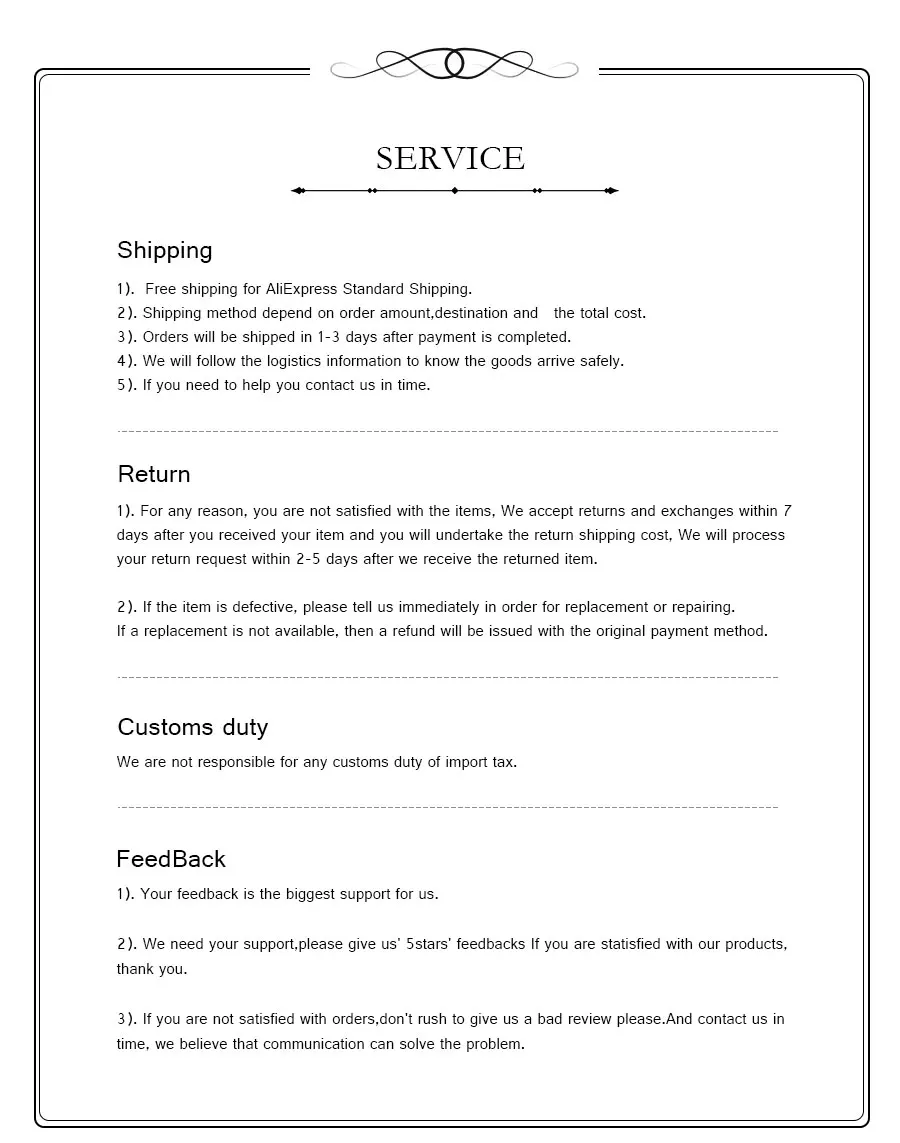 SERVICE

Shipping

1). Free shipping for AliExpress Standard Shipping.
2). Shipping method depend on order amount,destination and the total cost.
3). Orders will be shipped in 1-3 days after payment is completed.
4). We will follow the logistics information to know the goods arrive safely.
5). If you need to help you contact us in time.

Return

1). For any reason, you are not satisfied with the items, We accept returns and exchanges within 7 days after you received your item and you will undertake the return shipping cost, We will process your return request within 2-5 days after we receive the returned item.

2). If the item is defective, please tell us immediately in order for replacement or repairing.
If a replacement is not available, then a refund will be issued with the original payment method.

Customs duty

We are not responsible for any customs duty of import tax.

FeedBack

1). Your feedback is the biggest support for us.

2). We need your support,please give us' 5stars' feedbacks If you are statisfied with our products, thank you.

3). If you are not satisfied with orders,don't rush to give us a bad review please.And contact us in time, we believe that communication can solve the problem.